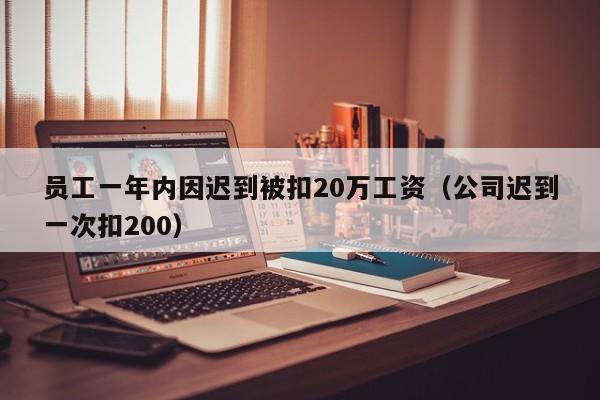 员工一年内因迟到被扣20万工资（公司迟到一次扣200）